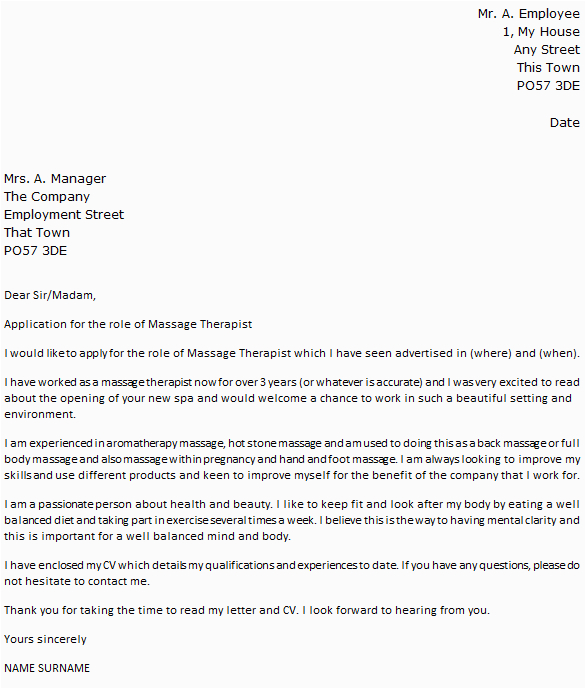 Mr. A. Employee
1, My House
Any Street
This Town
PO57 3DE

Date

Mrs. A. Manager
The Company
Employment Street
That Town
PO57 3DE

Dear Sir/Madam,

Application for the role of Massage Therapist

I would like to apply for the role of Massage Therapist which I have seen advertised in (where) and (when).

I have worked as a massage therapist now for over 3 years (or whatever is accurate) and I was very excited to read about the opening of your new spa and would welcome a chance to work in such a beautiful setting and environment.

I am experienced in aromatherapy massage, hot stone massage and am used to doing this as a back massage or full body massage and also massage within pregnancy and hand and foot massage. I am always looking to improve my skills and use different products and keen to improve myself for the benefit of the company that I work for.

I am a passionate person about health and beauty. I like to keep fit and look after my body by eating a well balanced diet and taking part in exercise several times a week. I believe this is the way to having mental clarity and this is important for a well balanced mind and body.

I have enclosed my CV which details my qualifications and experiences to date. If you have any questions, please do not hesitate to contact me.

Thank you for taking the time to read my letter and CV. I look forward to hearing from you.

Yours sincerely

NAME SURNAME